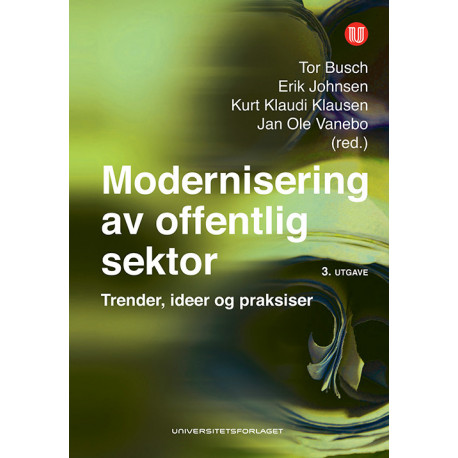 Tor Busch
Erik Johnsen
Kurt Klaudi Klausen
Jan Ole Vanebo
(red.)

Modernisering av offentlig sektor

3. UTGAVE

Trender, ideer og praksiser

UNIVERSITETSFORLAGET